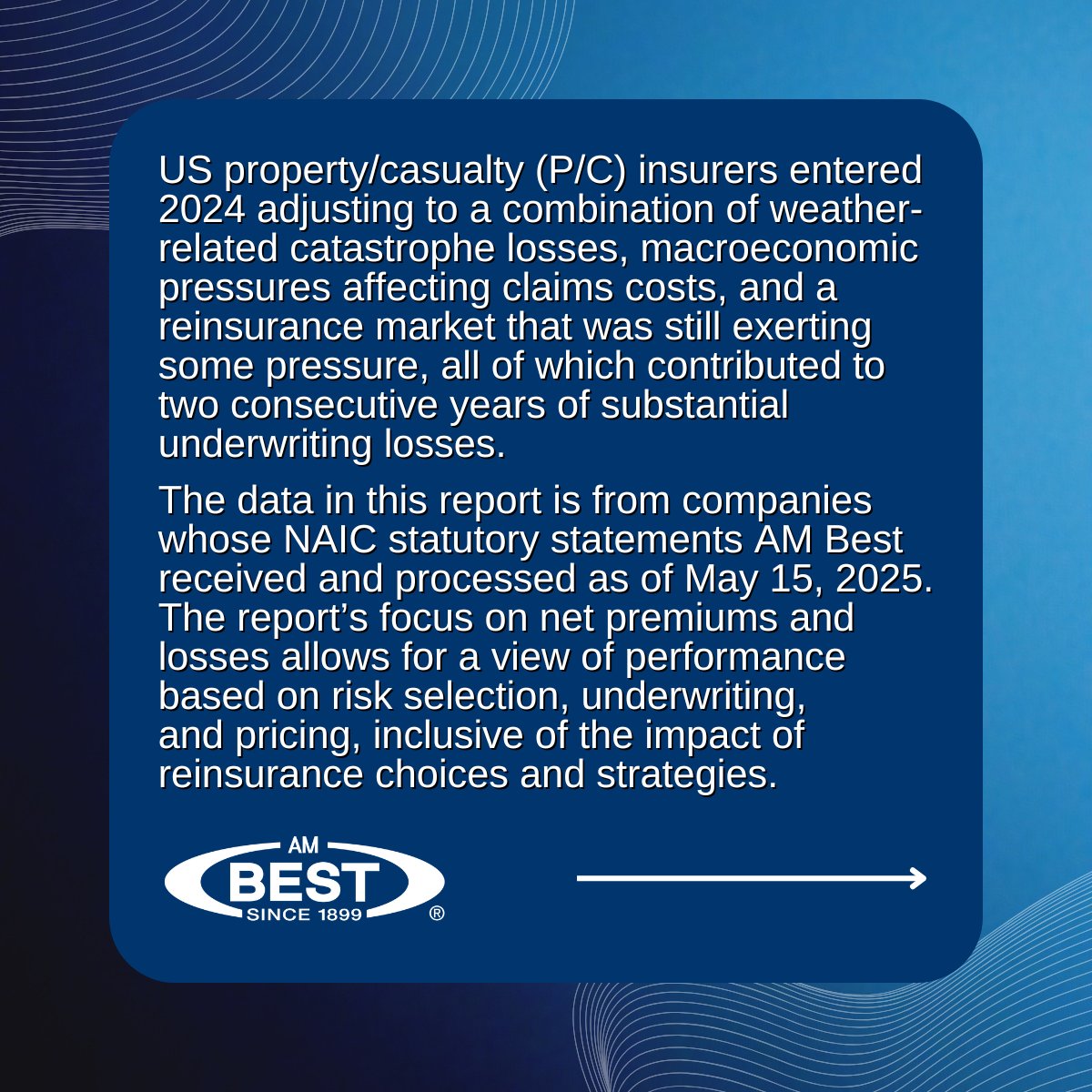 US property/casualty (P/C) insurers entered 2024 adjusting to a combination of weather-related catastrophe losses, macroeconomic pressures affecting claims costs, and a reinsurance market that was still exerting some pressure, all of which contributed to two consecutive years of substantial underwriting losses.

The data in this report is from companies whose NAIC statutory statements AM Best received and processed as of May 15, 2025. The report's focus on net premiums and losses allows for a view of performance based on risk selection, underwriting, and pricing, inclusive of the impact of reinsurance choices and strategies.

AM BEST SINCE 1899 ®